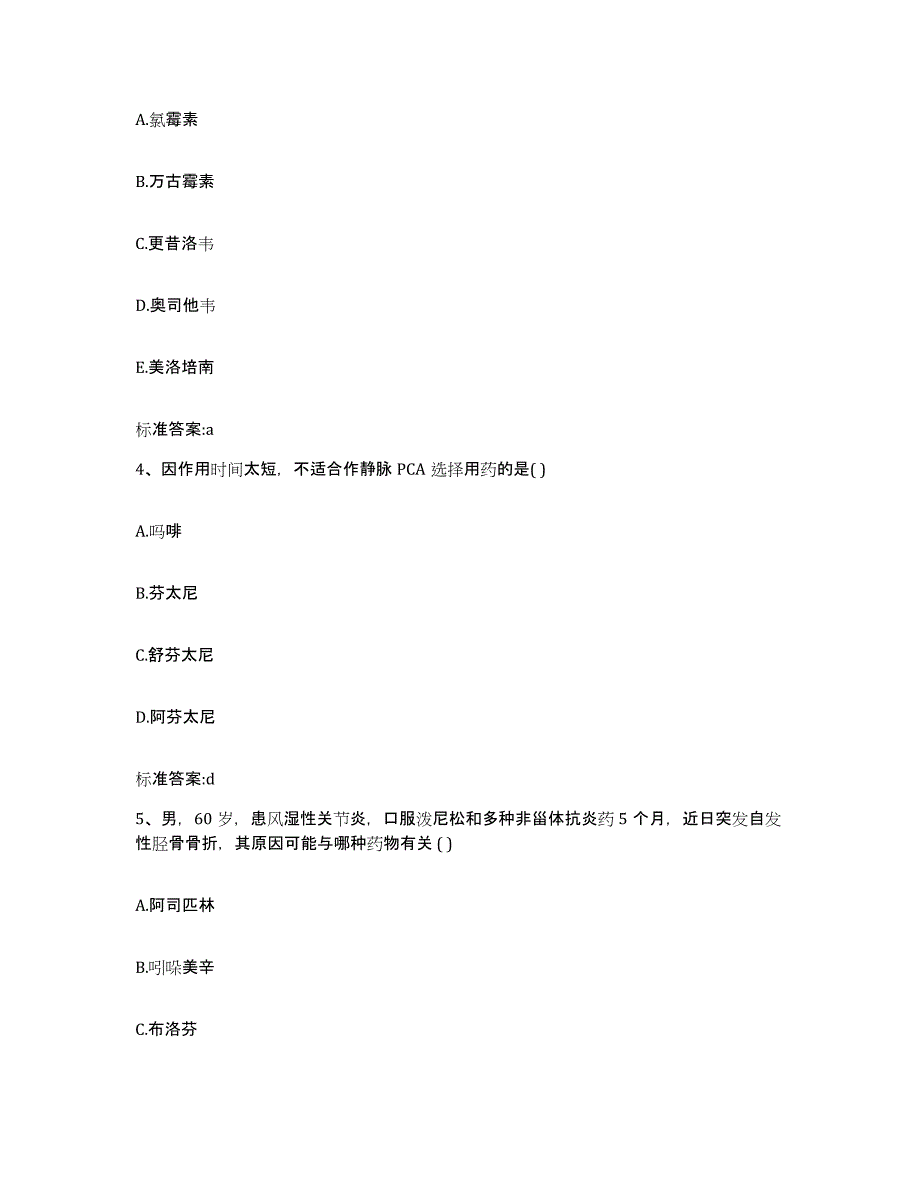 A.氯霉素

B.万古霉素

C.更昔洛韦

D.奥司他韦

E.美洛培南

标准答案:a

4、因作用时间太短，不适合作静脉 PCA 选择用药的是( )

A.吗啡

B.芬太尼

C.舒芬太尼

D.阿芬太尼

标准答案:d

5、男，60 岁，患风湿性关节炎，口服泼尼松和多种非甾体抗炎药 5 个月，近日突发自发性胫骨骨折，其原因可能与哪种药物有关 ( )

A.阿司匹林

B.吲哚美辛

C.布洛芬